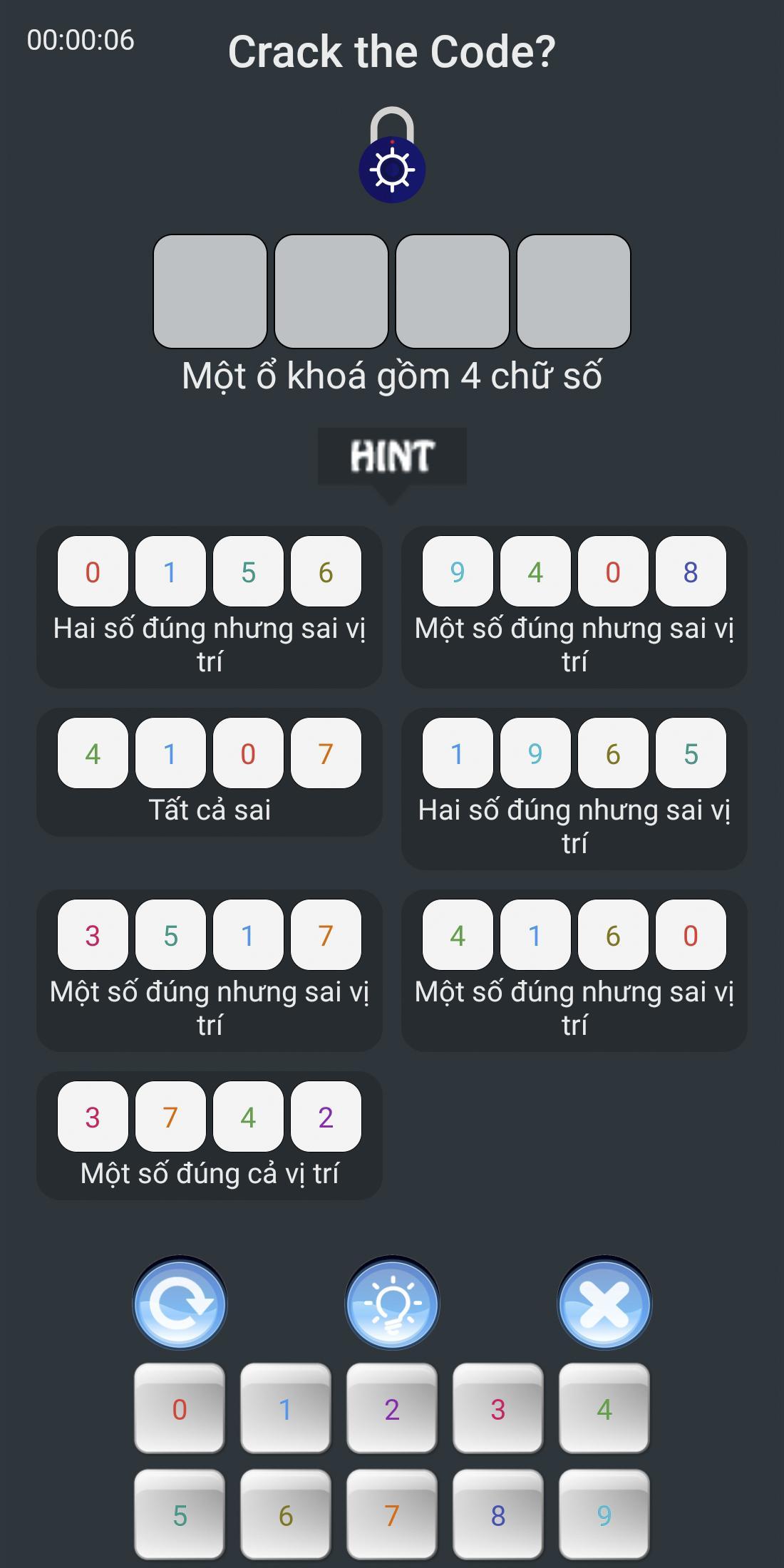 00:00:06

Crack the Code?

Một ổ khoá gồm 4 chữ số

HINT

0 1 5 6
Hai số đúng nhưng sai vị trí

9 4 0 8
Một số đúng nhưng sai vị trí

4 1 0 7
Tất cả sai

1 9 6 5
Hai số đúng nhưng sai vị trí

3 5 1 7
Một số đúng nhưng sai vị trí

4 1 6 0
Một số đúng nhưng sai vị trí

3 7 4 2
Một số đúng cả vị trí

0 1 2 3 4
5 6 7 8 9